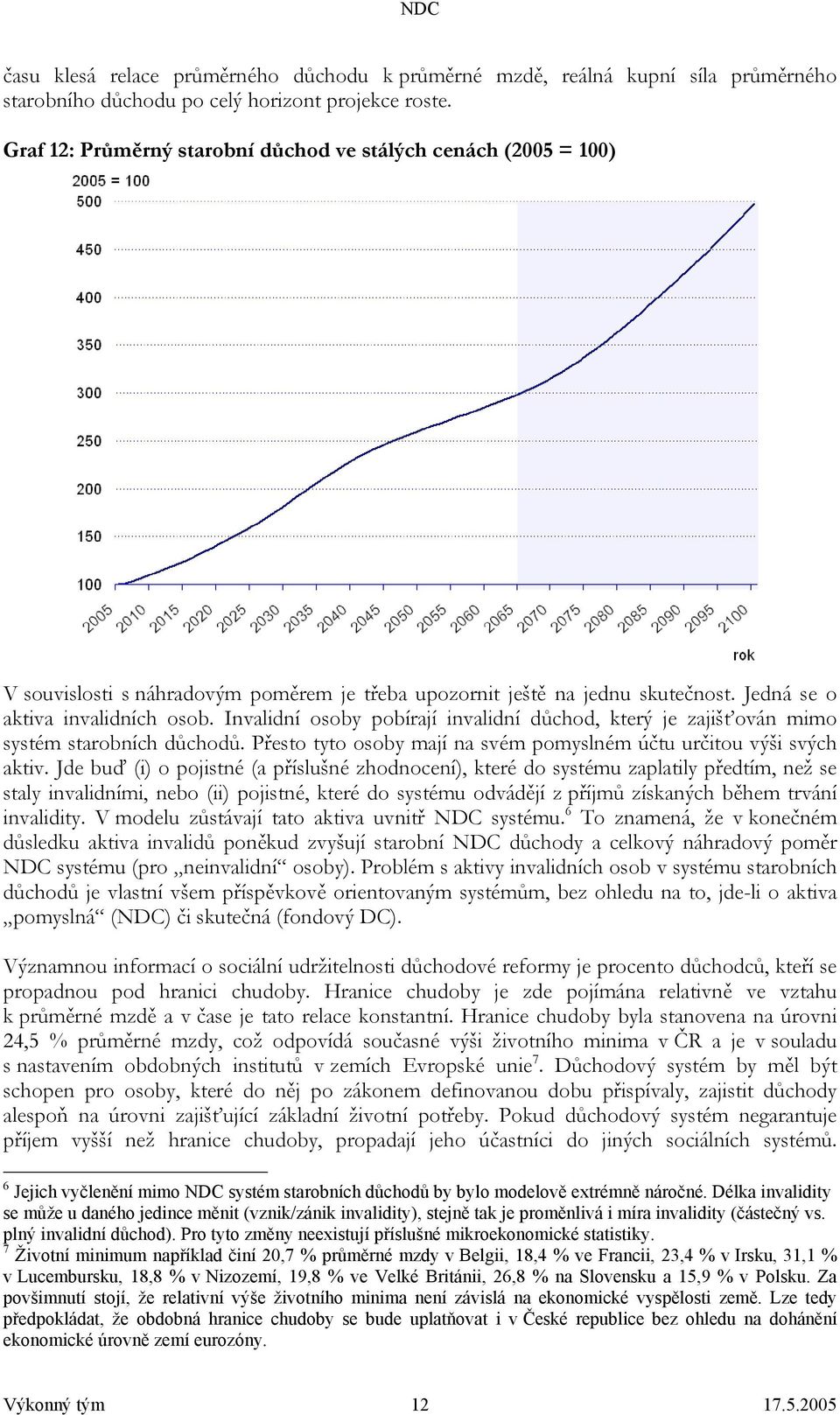 NDC

času klesá relace průměrného důchodu k průměrné mzdě, reálná kupní síla průměrného starobního důchodu po celý horizont projekce roste.

Graf 12: Průměrný starobní důchod ve stálých cenách (2005 = 100)

2005 = 100
500
450
400
350
300
250
200
150
100
2005 2010 2015 2020 2025 2030 2035 2040 2045 2050 2055 2060 2065 2070 2075 2080 2085 2090 2095 2100
rok

V souvislosti s náhradovým poměrem je třeba upozornit ještě na jednu skutečnost. Jedná se o aktiva invalidních osob. Invalidní osoby pobírají invalidní důchod, který je zajišťován mimo systém starobních důchodů. Přesto tyto osoby mají na svém pomyslném účtu určitou výši svých aktiv. Jde buď (i) o pojistné (a příslušné zhodnocení), které do systému zaplatily předtím, než se staly invalidními, nebo (ii) pojistné, které do systému odvádějí z příjmů získaných během trvání invalidity. V modelu zůstávají tato aktiva uvnitř NDC systému.$^6$ To znamená, že v konečném důsledku aktiva invalidů poněkud zvyšují starobní NDC důchody a celkový náhradový poměr NDC systému (pro „neinvalidní“ osoby). Problém s aktivy invalidních osob v systému starobních důchodů je vlastní všem příspěvkově orientovaným systémům, bez ohledu na to, jde-li o aktiva „pomyslná“ (NDC) či skutečná (fondový DC).

Významnou informací o sociální udržitelnosti důchodové reformy je procento důchodců, kteří se propadnou pod hranici chudoby. Hranice chudoby je zde pojímána relativně ve vztahu k průměrné mzdě a v čase je tato relace konstantní. Hranice chudoby byla stanovena na úrovni 24,5 % průměrné mzdy, což odpovídá současné výši životního minima v ČR a je v souladu s nastavením obdobných institutů v zemích Evropské unie$^7$. Důchodový systém by měl být schopen pro osoby, které do něj po zákonem definovanou dobu přispívaly, zajistit důchody alespoň na úrovni zajišťující základní životní potřeby. Pokud důchodový systém negarantuje příjem vyšší než hranice chudoby, propadají jeho účastníci do jiných sociálních systémů.

$^6$ Jejich vyčlenění mimo NDC systém starobních důchodů by bylo modelově extrémně náročné. Délka invalidity se může u daného jedince měnit (vznik/zánik invalidity), stejně tak je proměnlivá i míra invalidity (částečný vs. plný invalidní důchod). Pro tyto změny neexistují příslušné mikroekonomické statistiky.
$^7$ Životní minimum například činí 20,7 % průměrné mzdy v Belgii, 18,4 % ve Francii, 23,4 % v Irsku, 31,1 % v Lucembursku, 18,8 % v Nizozemí, 19,8 % ve Velké Británii, 26,8 % na Slovensku a 15,9 % v Polsku. Za povšimnutí stojí, že relativní výše životního minima není závislá na ekonomické vyspělosti země. Lze tedy předpokládat, že obdobná hranice chudoby se bude uplatňovat i v České republice bez ohledu na dohánění ekonomické úrovně zemí eurozóny.

Výkonný tým 12 17.5.2005